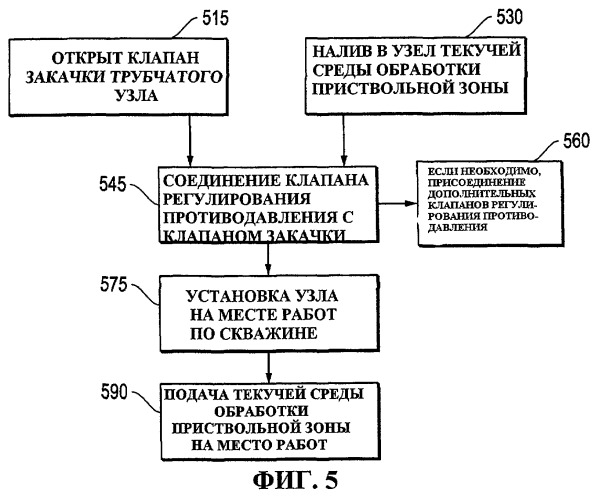 515

ОТКРЫТ КЛАПАН ЗАКАЧКИ ТРУБЧАТОГО УЗЛА

530

НАЛИВ В УЗЕЛ ТЕКУЧЕЙ СРЕДЫ ОБРАБОТКИ ПРИСТВОЛЬНОЙ ЗОНЫ

545

СОЕДИНЕНИЕ КЛАПАНА РЕГУЛИРОВАНИЯ ПРОТИВОДАВЛЕНИЯ С КЛАПАНОМ ЗАКАЧКИ

560

ЕСЛИ НЕОБХОДИМО, ПРИСОЕДИНЕНИЕ ДОПОЛНИТЕЛЬНЫХ КЛАПАНОВ РЕГУЛИРОВАНИЯ ПРОТИВОДАВЛЕНИЯ

575

УСТАНОВКА УЗЛА НА МЕСТЕ РАБОТ ПО СКВАЖИНЕ

590

ПОДАЧА ТЕКУЧЕЙ СРЕДЫ ОБРАБОТКИ ПРИСТВОЛЬНОЙ ЗОНЫ НА МЕСТО РАБОТ

ФИГ. 5